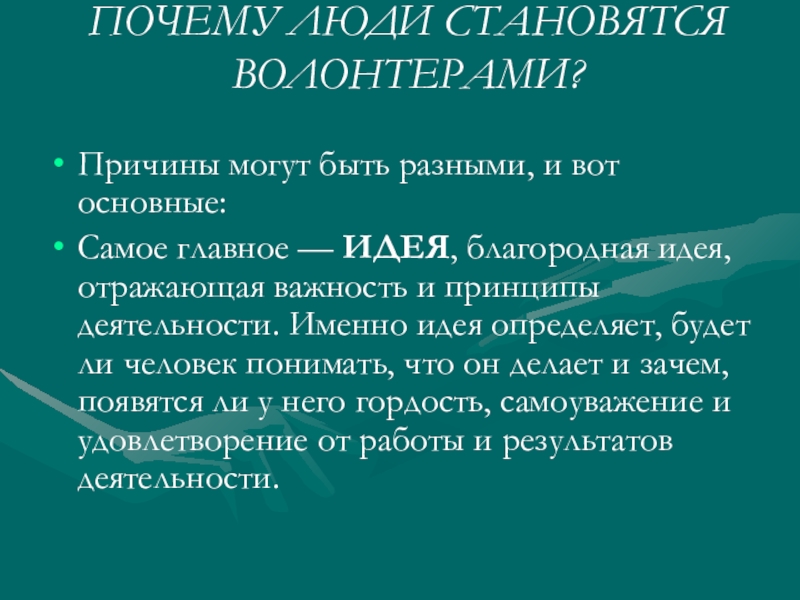 ПОЧЕМУ ЛЮДИ СТАНОВЯТСЯ ВОЛОНТЕРАМИ?

• Причины могут быть разными, и вот основные:

• Самое главное — ИДЕЯ, благородная идея, отражающая важность и принципы деятельности. Именно идея определяет, будет ли человек понимать, что он делает и зачем, появятся ли у него гордость, самоуважение и удовлетворение от работы и результатов деятельности.